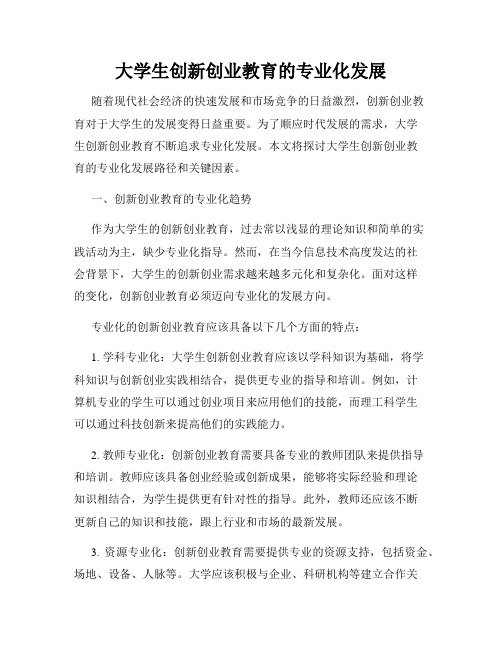 大学生创新创业教育的专业化发展

随着现代社会经济的快速发展和市场竞争的日益激烈，创新创业教育对于大学生的发展变得日益重要。为了顺应时代发展的需求，大学生创新创业教育不断追求专业化发展。本文将探讨大学生创新创业教育的专业化发展路径和关键因素。

一、创新创业教育的专业化趋势

作为大学生的创新创业教育，过去常以浅显的理论知识和简单的实践活动为主，缺少专业化指导。然而，在当今信息技术高度发达的社会背景下，大学生的创新创业需求越来越多元化和复杂化。面对这样的变化，创新创业教育必须迈向专业化的发展方向。

专业化的创新创业教育应该具备以下几个方面的特点：

1. 学科专业化：大学生创新创业教育应该以学科知识为基础，将学科知识与创新创业实践相结合，提供更专业的指导和培训。例如，计算机专业的学生可以通过创业项目来应用他们的技能，而理工科学生可以通过科技创新来提高他们的实践能力。

2. 教师专业化：创新创业教育需要具备专业的教师团队来提供指导和培训。教师应该具备创业经验或创新成果，能够将实际经验和理论知识相结合，为学生提供更有针对性的指导。此外，教师还应该不断更新自己的知识和技能，跟上行业和市场的最新发展。

3. 资源专业化：创新创业教育需要提供专业的资源支持，包括资金、场地、设备、人脉等。大学应该积极与企业、科研机构等建立合作关